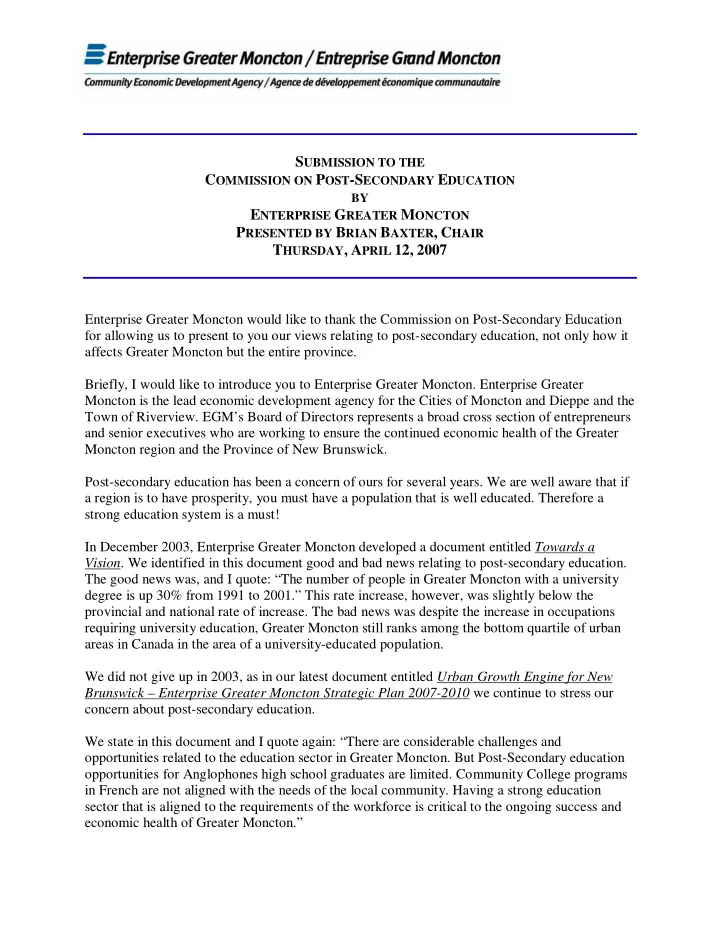 Enterprise Greater Moncton / Entreprise Grand Moncton
Community Economic Development Agency / Agence de développement économique communautaire

SUBMISSION TO THE
COMMISSION ON POST-SECONDARY EDUCATION
BY
ENTERPRISE GREATER MONCTON
PRESENTED BY BRIAN BAXTER, CHAIR
THURSDAY, APRIL 12, 2007

Enterprise Greater Moncton would like to thank the Commission on Post-Secondary Education for allowing us to present to you our views relating to post-secondary education, not only how it affects Greater Moncton but the entire province.

Briefly, I would like to introduce you to Enterprise Greater Moncton. Enterprise Greater Moncton is the lead economic development agency for the Cities of Moncton and Dieppe and the Town of Riverview. EGM's Board of Directors represents a broad cross section of entrepreneurs and senior executives who are working to ensure the continued economic health of the Greater Moncton region and the Province of New Brunswick.

Post-secondary education has been a concern of ours for several years. We are well aware that if a region is to have prosperity, you must have a population that is well educated. Therefore a strong education system is a must!

In December 2003, Enterprise Greater Moncton developed a document entitled Towards a Vision. We identified in this document good and bad news relating to post-secondary education. The good news was, and I quote: "The number of people in Greater Moncton with a university degree is up 30% from 1991 to 2001." This rate increase, however, was slightly below the provincial and national rate of increase. The bad news was despite the increase in occupations requiring university education, Greater Moncton still ranks among the bottom quartile of urban areas in Canada in the area of a university-educated population.

We did not give up in 2003, as in our latest document entitled Urban Growth Engine for New Brunswick – Enterprise Greater Moncton Strategic Plan 2007-2010 we continue to stress our concern about post-secondary education.

We state in this document and I quote again: "There are considerable challenges and opportunities related to the education sector in Greater Moncton. But Post-Secondary education opportunities for Anglophones high school graduates are limited. Community College programs in French are not aligned with the needs of the local community. Having a strong education sector that is aligned to the requirements of the workforce is critical to the ongoing success and economic health of Greater Moncton."